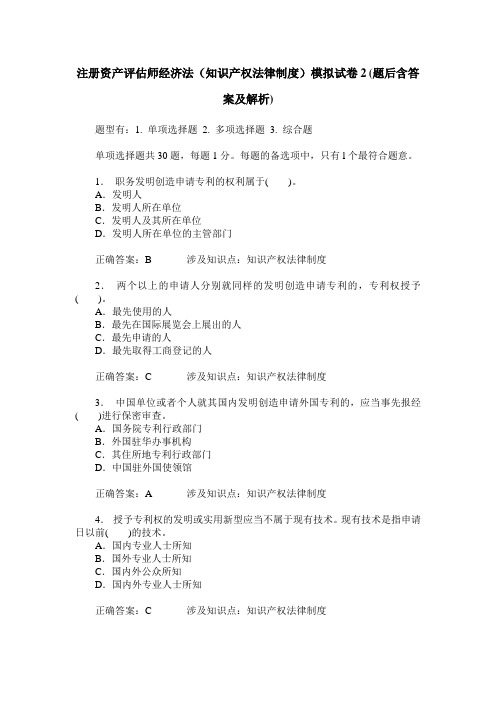 注册资产评估师经济法（知识产权法律制度）模拟试卷 2 (题后含答案及解析)

题型有：1. 单项选择题 2. 多项选择题 3. 综合题

单项选择题共 30 题，每题 1 分。每题的备选项中，只有 1 个最符合题意。

1． 职务发明创造申请专利的权利属于(　　)。
A．发明人
B．发明人所在单位
C．发明人及其所在单位
D．发明人所在单位的主管部门

正确答案：B　　涉及知识点：知识产权法律制度

2． 两个以上的申请人分别就同样的发明创造申请专利的，专利权授予(　　)。
A．最先使用的人
B．最先在国际展览会上展出的人
C．最先申请的人
D．最先取得工商登记的人

正确答案：C　　涉及知识点：知识产权法律制度

3． 中国单位或者个人就其国内发明创造申请外国专利的，应当事先报经(　　)进行保密审查。
A．国务院专利行政部门
B．外国驻华办事机构
C．其住所地专利行政部门
D．中国驻外国使领馆

正确答案：A　　涉及知识点：知识产权法律制度

4． 授予专利权的发明或实用新型应当不属于现有技术。现有技术是指申请日以前(　　)的技术。
A．国内专业人士所知
B．国外专业人士所知
C．国内外公众所知
D．国内外专业人士所知

正确答案：C　　涉及知识点：知识产权法律制度